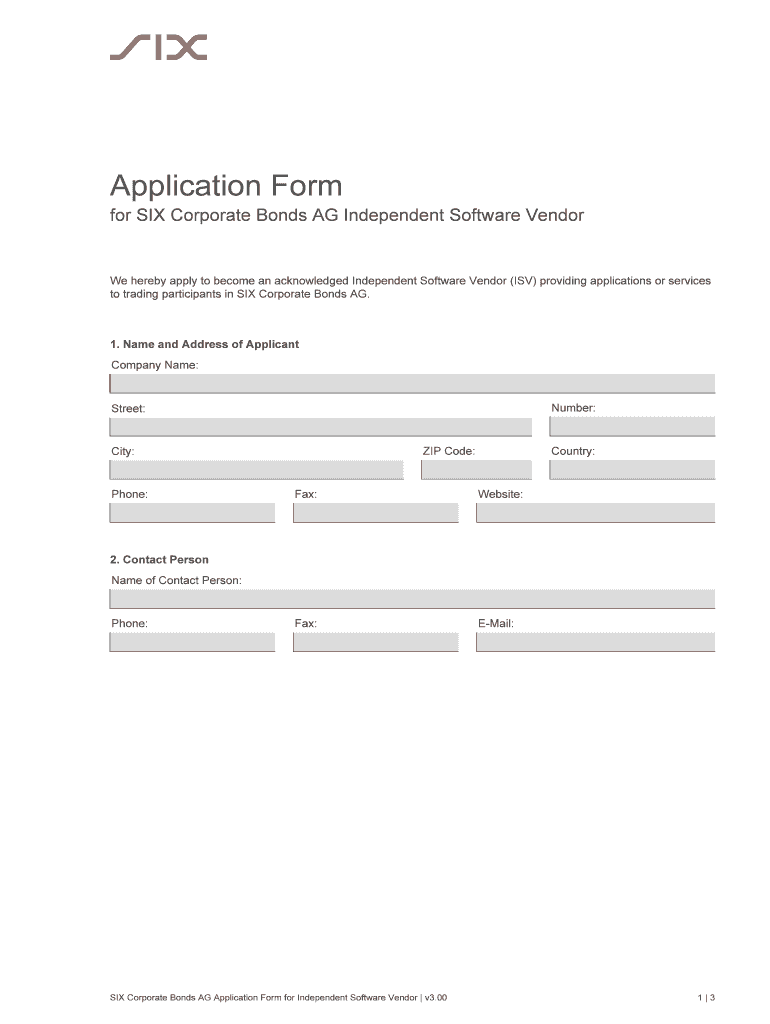 SIX

Application Form
for SIX Corporate Bonds AG Independent Software Vendor

We hereby apply to become an acknowledged Independent Software Vendor (ISV) providing applications or services to trading participants in SIX Corporate Bonds AG.

1. Name and Address of Applicant
Company Name:

Street:
Number:

City:
ZIP Code:
Country:

Phone:
Fax:
Website:

2. Contact Person
Name of Contact Person:

Phone:
Fax:
E-Mail:

SIX Corporate Bonds AG Application Form for Independent Software Vendor | v3.00
1 | 3